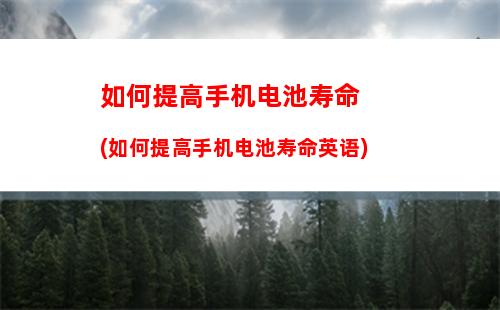 如何提高手机电池寿命

(如何提高手机电池寿命英语)